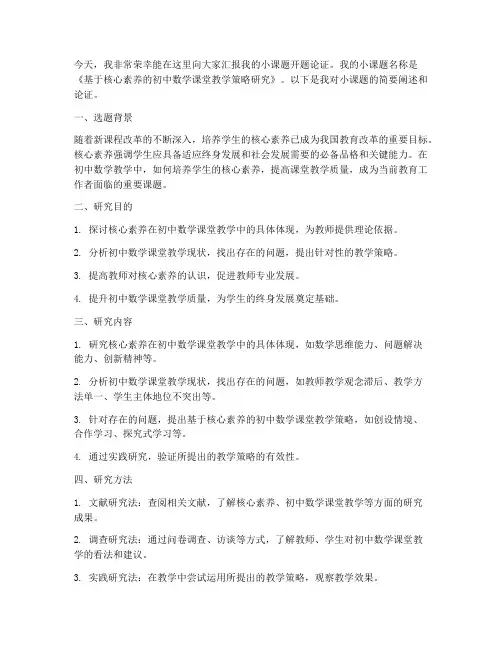 今天，我非常荣幸能在这里向大家汇报我的小课题开题论证。我的小课题名称是《基于核心素养的初中数学课堂教学策略研究》。以下是我对小课题的简要阐述和论证。

一、选题背景

随着新课程改革的不断深入，培养学生的核心素养已成为我国教育改革的重要目标。核心素养强调学生应具备适应终身发展和社会发展需要的必备品格和关键能力。在初中数学教学中，如何培养学生的核心素养，提高课堂教学质量，成为当前教育工作者面临的重要课题。

二、研究目的

1. 探讨核心素养在初中数学课堂教学中的具体体现，为教师提供理论依据。

2. 分析初中数学课堂教学现状，找出存在的问题，提出针对性的教学策略。

3. 提高教师对核心素养的认识，促进教师专业发展。

4. 提升初中数学课堂教学质量，为学生的终身发展奠定基础。

三、研究内容

1. 研究核心素养在初中数学课堂教学中的具体体现，如数学思维能力、问题解决能力、创新精神等。

2. 分析初中数学课堂教学现状，找出存在的问题，如教师教学观念滞后、教学方法单一、学生主体地位不突出等。

3. 针对存在的问题，提出基于核心素养的初中数学课堂教学策略，如创设情境、合作学习、探究式学习等。

4. 通过实践研究，验证所提出的教学策略的有效性。

四、研究方法

1. 文献研究法：查阅相关文献，了解核心素养、初中数学课堂教学等方面的研究成果。

2. 调查研究法：通过问卷调查、访谈等方式，了解教师、学生对初中数学课堂教学的看法和建议。

3. 实践研究法：在教学中尝试运用所提出的教学策略，观察教学效果。